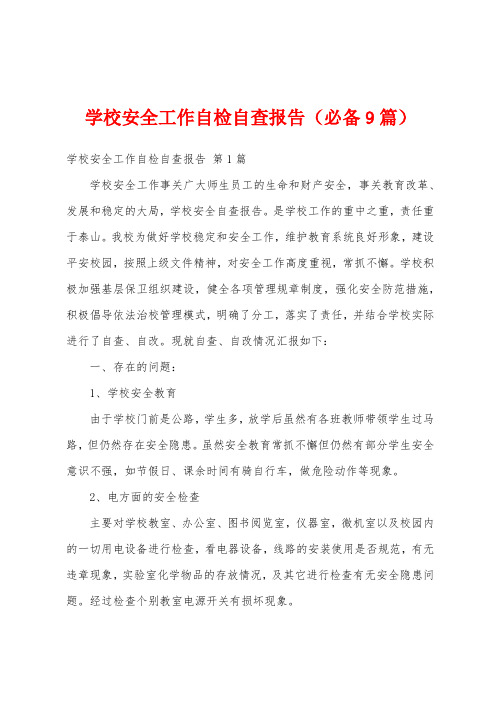 学校安全工作自检自查报告（必备9篇）

学校安全工作自检自查报告 第1篇

学校安全工作事关广大师生员工的生命和财产安全，事关教育改革、发展和稳定的大局，学校安全自查报告。是学校工作的重中之重，责任重于泰山。我校为做好学校稳定和安全工作，维护教育系统良好形象，建设平安校园，按照上级文件精神，对安全工作高度重视，常抓不懈。学校积极加强基层保卫组织建设，健全各项管理规章制度，强化安全防范措施，积极倡导依法治校管理模式，明确了分工，落实了责任，并结合学校实际进行了自查、自改。现就自查、自改情况汇报如下：

一、存在的问题：

1、学校安全教育

由于学校门前是公路，学生多，放学后虽然有各班教师带领学生过马路，但仍然存在安全隐患。虽然安全教育常抓不懈但仍然有部分学生安全意识不强，如节假日、课余时间有骑自行车，做危险动作等现象。

2、电方面的安全检查

主要对学校教室、办公室、图书阅览室，仪器室，微机室以及校园内的一切用电设备进行检查，看电器设备，线路的安装使用是否规范，有无违章现象，实验室化学物品的存放情况，及其它进行检查有无安全隐患问题。经过检查个别教室电源开关有损坏现象。